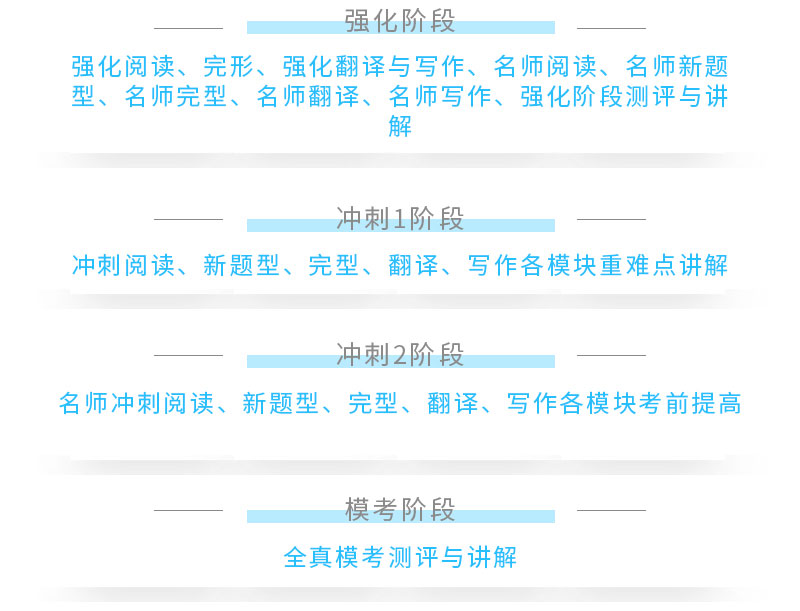 强化阶段

强化阅读、完形、强化翻译与写作、名师阅读、名师新题型、名师完型、名师翻译、名师写作、强化阶段测评与讲解

冲刺1阶段

冲刺阅读、新题型、完型、翻译、写作各模块重难点讲解

冲刺2阶段

名师冲刺阅读、新题型、完型、翻译、写作各模块考前提高

模考阶段

全真模考测评与讲解